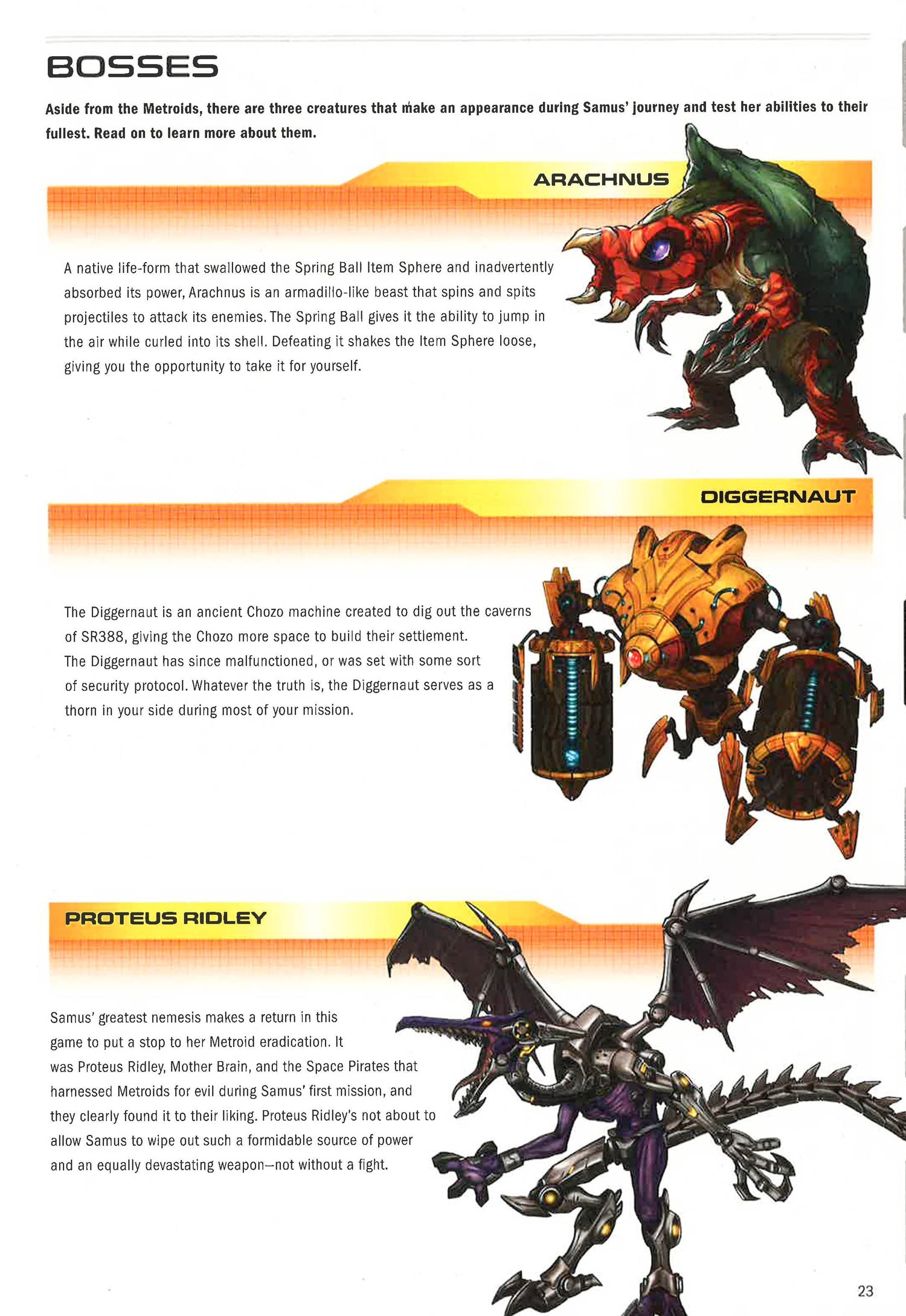 BOSSES

Aside from the Metroids, there are three creatures that make an appearance during Samus' journey and test her abilities to their fullest. Read on to learn more about them.

ARACHNUS

A native life-form that swallowed the Spring Ball Item Sphere and inadvertently absorbed its power, Arachnus is an armadillo-like beast that spins and spits projectiles to attack its enemies. The Spring Ball gives it the ability to jump in the air while curled into its shell. Defeating it shakes the Item Sphere loose, giving you the opportunity to take it for yourself.

DIGGERNAUT

The Diggernaut is an ancient Chozo machine created to dig out the caverns of SR388, giving the Chozo more space to build their settlement. The Diggernaut has since malfunctioned, or was set with some sort of security protocol. Whatever the truth is, the Diggernaut serves as a thorn in your side during most of your mission.

PROTEUS RIDLEY

Samus' greatest nemesis makes a return in this game to put a stop to her Metroid eradication. It was Proteus Ridley, Mother Brain, and the Space Pirates that harnessed Metroids for evil during Samus' first mission, and they clearly found it to their liking. Proteus Ridley's not about to allow Samus to wipe out such a formidable source of power and an equally devastating weapon—not without a fight.

23